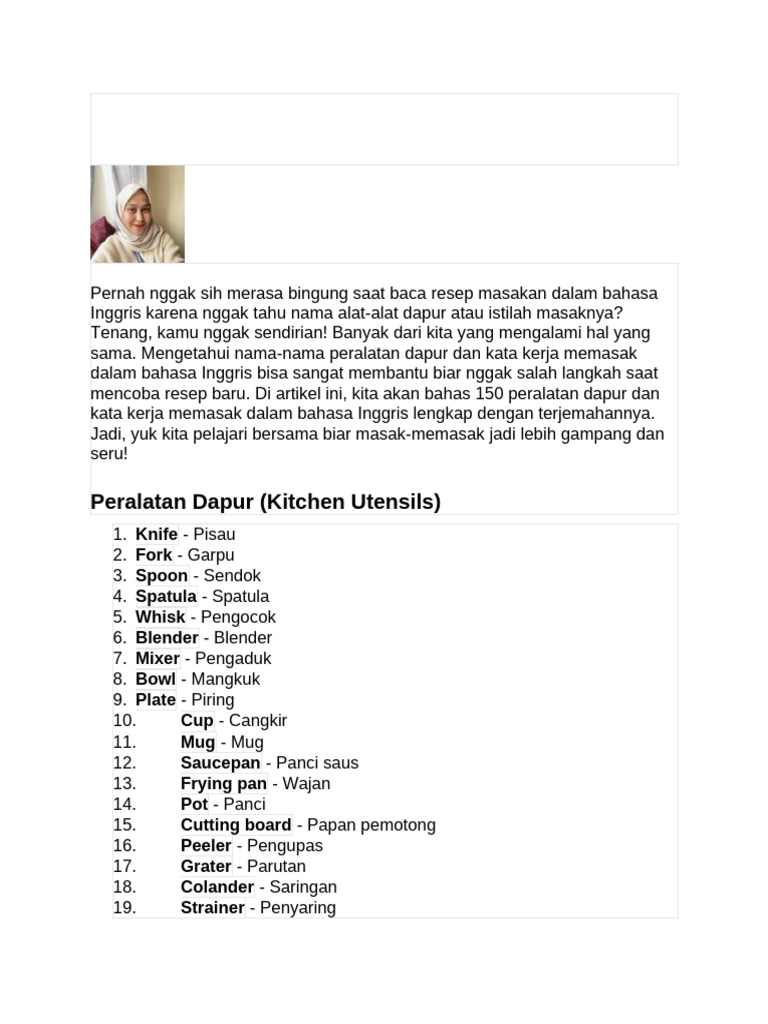 Pernah nggak sih merasa bingung saat baca resep masakan dalam bahasa Inggris karena nggak tahu nama alat-alat dapur atau istilah masaknya? Tenang, kamu nggak sendirian! Banyak dari kita yang mengalami hal yang sama. Mengetahui nama-nama peralatan dapur dan kata kerja memasak dalam bahasa Inggris bisa sangat membantu biar nggak salah langkah saat mencoba resep baru. Di artikel ini, kita akan bahas 150 peralatan dapur dan kata kerja memasak dalam bahasa Inggris lengkap dengan terjemahannya. Jadi, yuk kita pelajari bersama biar masak-memasak jadi lebih gampang dan seru!

Peralatan Dapur (Kitchen Utensils)

1. Knife - Pisau
2. Fork - Garpu
3. Spoon - Sendok
4. Spatula - Spatula
5. Whisk - Pengocok
6. Blender - Blender
7. Mixer - Pengaduk
8. Bowl - Mangkuk
9. Plate - Piring
10. Cup - Cangkir
11. Mug - Mug
12. Saucepan - Panci saus
13. Frying pan - Wajan
14. Pot - Panci
15. Cutting board - Papan pemotong
16. Peeler - Pengupas
17. Grater - Parutan
18. Colander - Saringan
19. Strainer - Penyaring